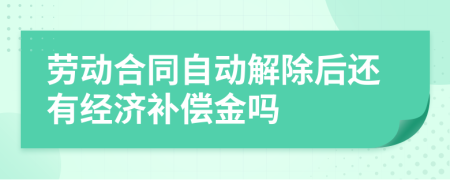 劳动合同自动解除后还有经济补偿金吗